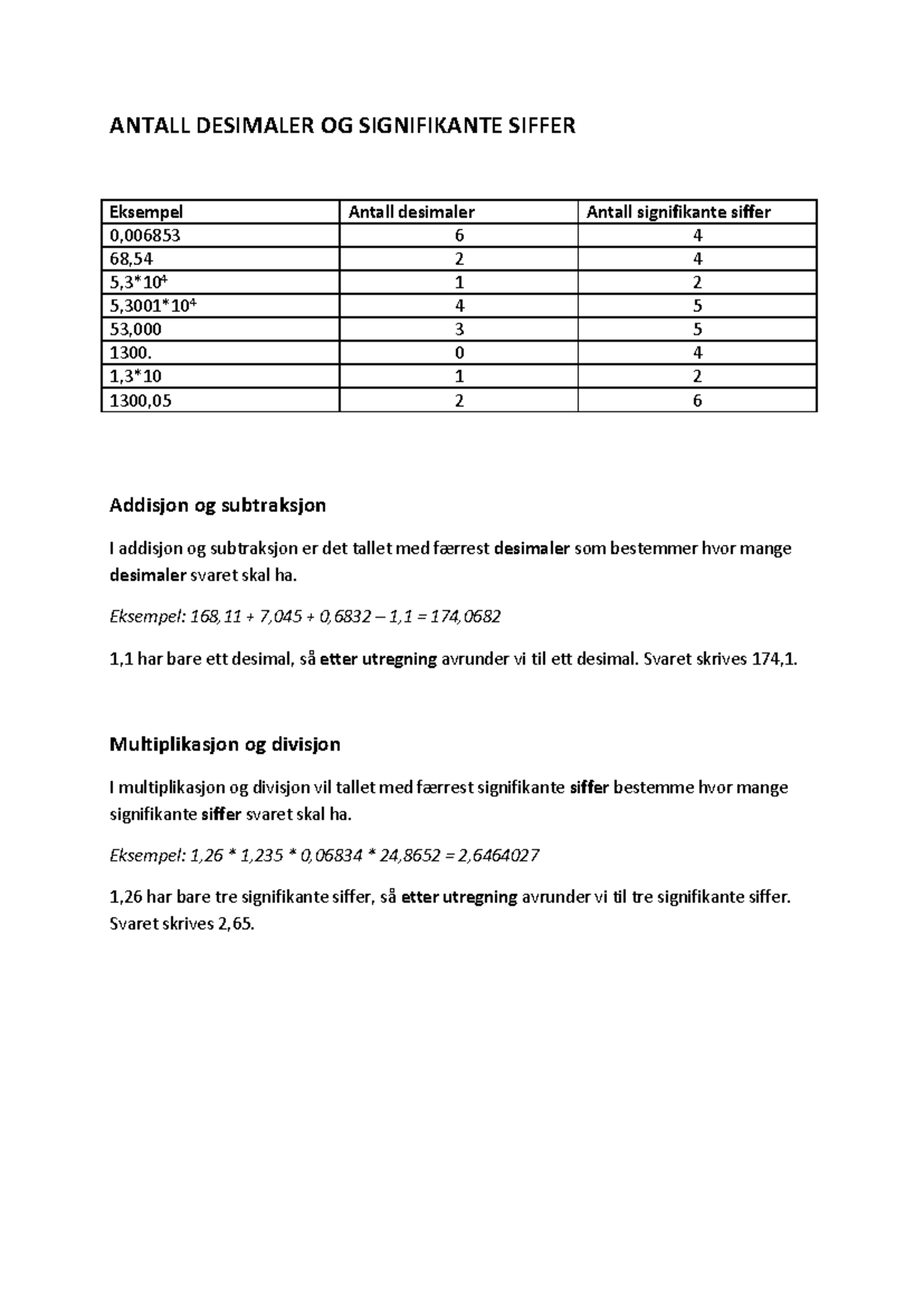 ANTALL DESIMALER OG SIGNIFIKANTE SIFFER

| Eksempel | Antall desimaler | Antall signifikante siffer |
|---|---|---|
| 0,006853 | 6 | 4 |
| 68,54 | 2 | 4 |
| $5,3*10^4$ | 1 | 2 |
| $5,3001*10^4$ | 4 | 5 |
| 53,000 | 3 | 5 |
| 1300. | 0 | 4 |
| 1,3*10 | 1 | 2 |
| 1300,05 | 2 | 6 |

Addisjon og subtraksjon

I addisjon og subtraksjon er det tallet med færrest desimaler som bestemmer hvor mange desimaler svaret skal ha.

Eksempel: 168,11 + 7,045 + 0,6832 – 1,1 = 174,0682

1,1 har bare ett desimal, så etter utregning avrunder vi til ett desimal. Svaret skrives 174,1.

Multiplikasjon og divisjon

I multiplikasjon og divisjon vil tallet med færrest signifikante siffer bestemme hvor mange signifikante siffer svaret skal ha.

Eksempel: 1,26 * 1,235 * 0,06834 * 24,8652 = 2,6464027

1,26 har bare tre signifikante siffer, så etter utregning avrunder vi til tre signifikante siffer. Svaret skrives 2,65.